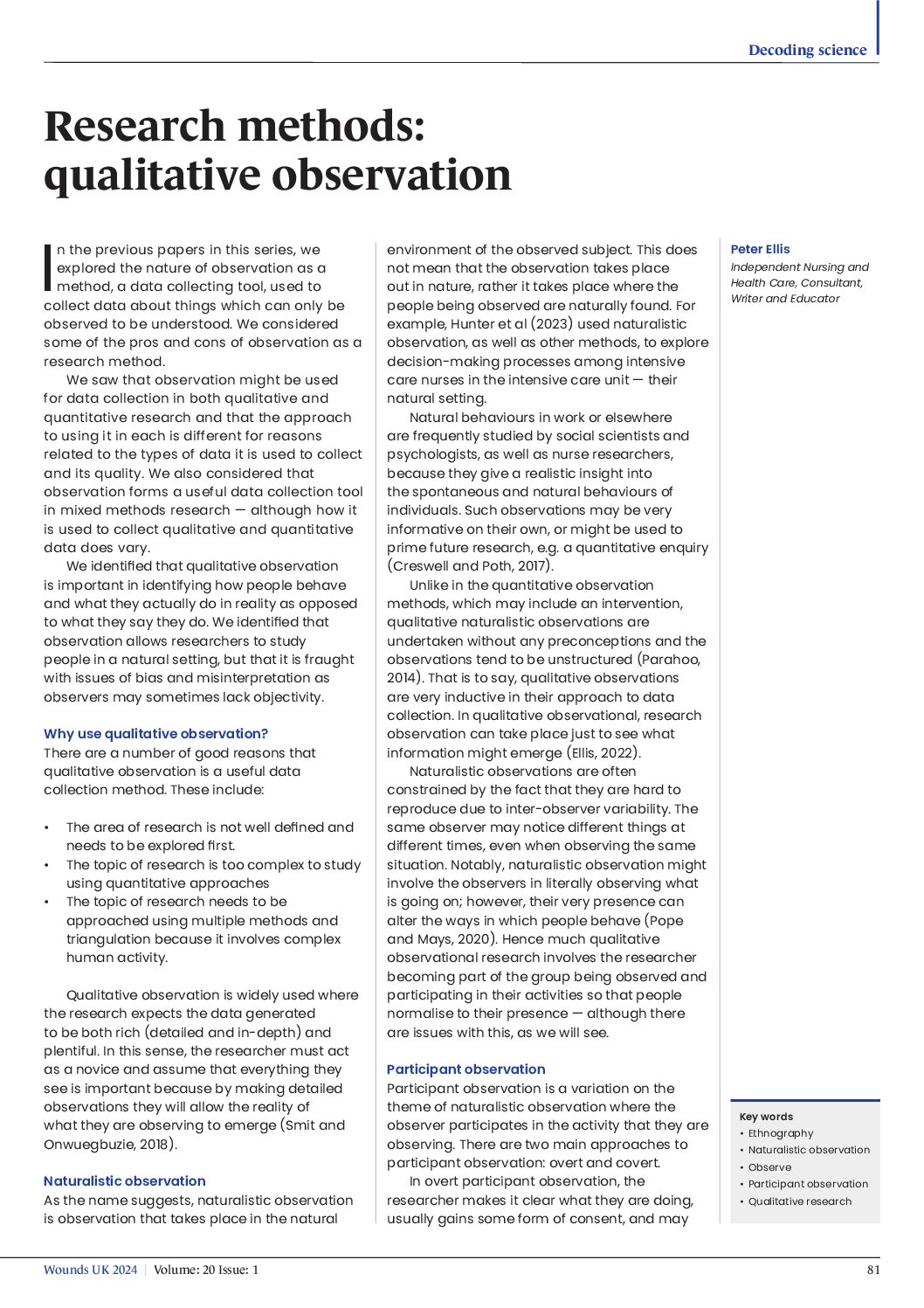 Decoding science

Research methods: qualitative observation

In the previous papers in this series, we explored the nature of observation as a method, a data collecting tool, used to collect data about things which can only be observed to be understood. We considered some of the pros and cons of observation as a research method.

We saw that observation might be used for data collection in both qualitative and quantitative research and that the approach to using it in each is different for reasons related to the types of data it is used to collect and its quality. We also considered that observation forms a useful data collection tool in mixed methods research — although how it is used to collect qualitative and quantitative data does vary.

We identified that qualitative observation is important in identifying how people behave and what they actually do in reality as opposed to what they say they do. We identified that observation allows researchers to study people in a natural setting, but that it is fraught with issues of bias and misinterpretation as observers may sometimes lack objectivity.

Why use qualitative observation?
There are a number of good reasons that qualitative observation is a useful data collection method. These include:

• The area of research is not well defined and needs to be explored first.
• The topic of research is too complex to study using quantitative approaches
• The topic of research needs to be approached using multiple methods and triangulation because it involves complex human activity.

Qualitative observation is widely used where the research expects the data generated to be both rich (detailed and in-depth) and plentiful. In this sense, the researcher must act as a novice and assume that everything they see is important because by making detailed observations they will allow the reality of what they are observing to emerge (Smit and Onwuegbuzie, 2018).

Naturalistic observation
As the name suggests, naturalistic observation is observation that takes place in the natural environment of the observed subject. This does not mean that the observation takes place out in nature, rather it takes place where the people being observed are naturally found. For example, Hunter et al (2023) used naturalistic observation, as well as other methods, to explore decision-making processes among intensive care nurses in the intensive care unit — their natural setting.

Natural behaviours in work or elsewhere are frequently studied by social scientists and psychologists, as well as nurse researchers, because they give a realistic insight into the spontaneous and natural behaviours of individuals. Such observations may be very informative on their own, or might be used to prime future research, e.g. a quantitative enquiry (Creswell and Poth, 2017).

Unlike in the quantitative observation methods, which may include an intervention, qualitative naturalistic observations are undertaken without any preconceptions and the observations tend to be unstructured (Parahoo, 2014). That is to say, qualitative observations are very inductive in their approach to data collection. In qualitative observational, research observation can take place just to see what information might emerge (Ellis, 2022).

Naturalistic observations are often constrained by the fact that they are hard to reproduce due to inter-observer variability. The same observer may notice different things at different times, even when observing the same situation. Notably, naturalistic observation might involve the observers in literally observing what is going on; however, their very presence can alter the ways in which people behave (Pope and Mays, 2020). Hence much qualitative observational research involves the researcher becoming part of the group being observed and participating in their activities so that people normalise to their presence — although there are issues with this, as we will see.

Participant observation
Participant observation is a variation on the theme of naturalistic observation where the observer participates in the activity that they are observing. There are two main approaches to participant observation: overt and covert.

In overt participant observation, the researcher makes it clear what they are doing, usually gains some form of consent, and may

Peter Ellis
Independent Nursing and Health Care, Consultant, Writer and Educator

Key words
• Ethnography
• Naturalistic observation
• Observe
• Participant observation
• Qualitative research

Wounds UK 2024 | Volume: 20 Issue: 1
81